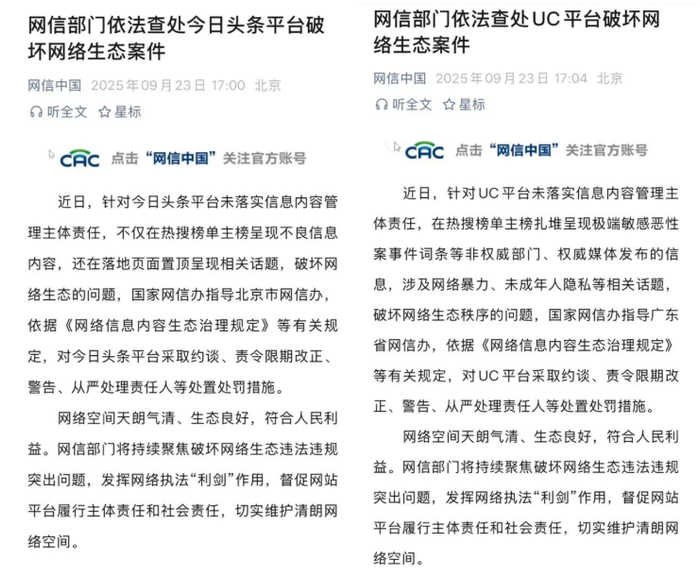 网信部门依法查处今日头条平台破坏网络生态案件

网信中国 2025年09月23日 17:00 北京

听全文 星标

CAC 点击“网信中国”关注官方账号

近日，针对今日头条平台未落实信息内容管理主体责任，不仅在热搜榜单主榜呈现不良信息内容，还在落地页面置顶呈现相关话题，破坏网络生态的问题，国家网信办指导北京市网信办，依据《网络信息内容生态治理规定》等有关规定，对今日头条平台采取约谈、责令限期改正、警告、从严处理责任人等处置处罚措施。

网络空间天朗气清、生态良好，符合人民利益。网信部门将持续聚焦破坏网络生态违法违规突出问题，发挥网络执法“利剑”作用，督促网站平台履行主体责任和社会责任，切实维护清朗网络空间。

网信部门依法查处UC平台破坏网络生态案件

网信中国 2025年09月23日 17:04 北京

听全文 星标

CAC 点击“网信中国”关注官方账号

近日，针对UC平台未落实信息内容管理主体责任，在热搜榜单主榜扎堆呈现极端敏感恶性案事件词条等非权威部门、权威媒体发布的信息，涉及网络暴力、未成年人隐私等相关话题，破坏网络生态秩序的问题，国家网信办指导广东省网信办，依据《网络信息内容生态治理规定》等有关规定，对UC平台采取约谈、责令限期改正、警告、从严处理责任人等处置处罚措施。

网络空间天朗气清、生态良好，符合人民利益。网信部门将持续聚焦破坏网络生态违法违规突出问题，发挥网络执法“利剑”作用，督促网站平台履行主体责任和社会责任，切实维护清朗网络空间。